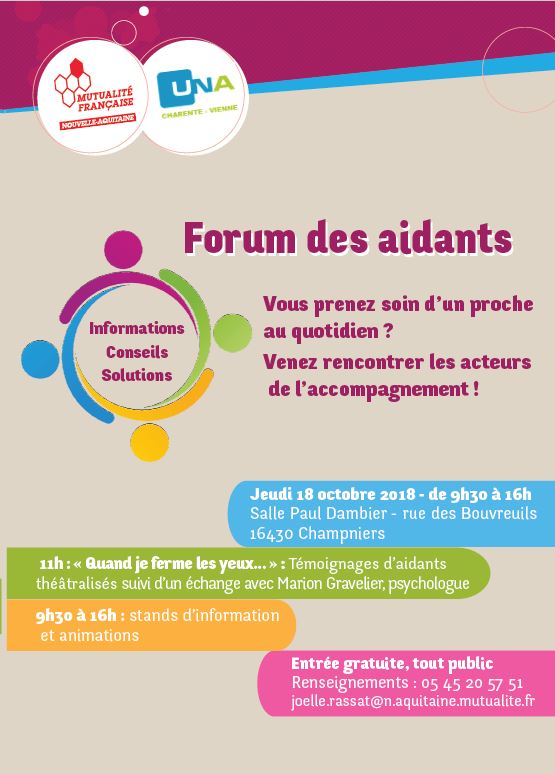 MUTUALITÉ FRANÇAISE
NOUVELLE-AQUITAINE

UNA
CHARENTE - VIENNE

Forum des aidants

Informations
Conseils
Solutions

Vous prenez soin d'un proche au quotidien ?
Venez rencontrer les acteurs de l'accompagnement !

Jeudi 18 octobre 2018 - de 9h30 à 16h
Salle Paul Dambier - rue des Bouvreuils
16430 Champniers

11h : « Quand je ferme les yeux... » : Témoignages d'aidants théâtralisés suivi d'un échange avec Marion Gravelier, psychologue

9h30 à 16h : stands d'information et animations

Entrée gratuite, tout public
Renseignements : 05 45 20 57 51
joelle.rassat@n.aquitaine.mutualite.fr